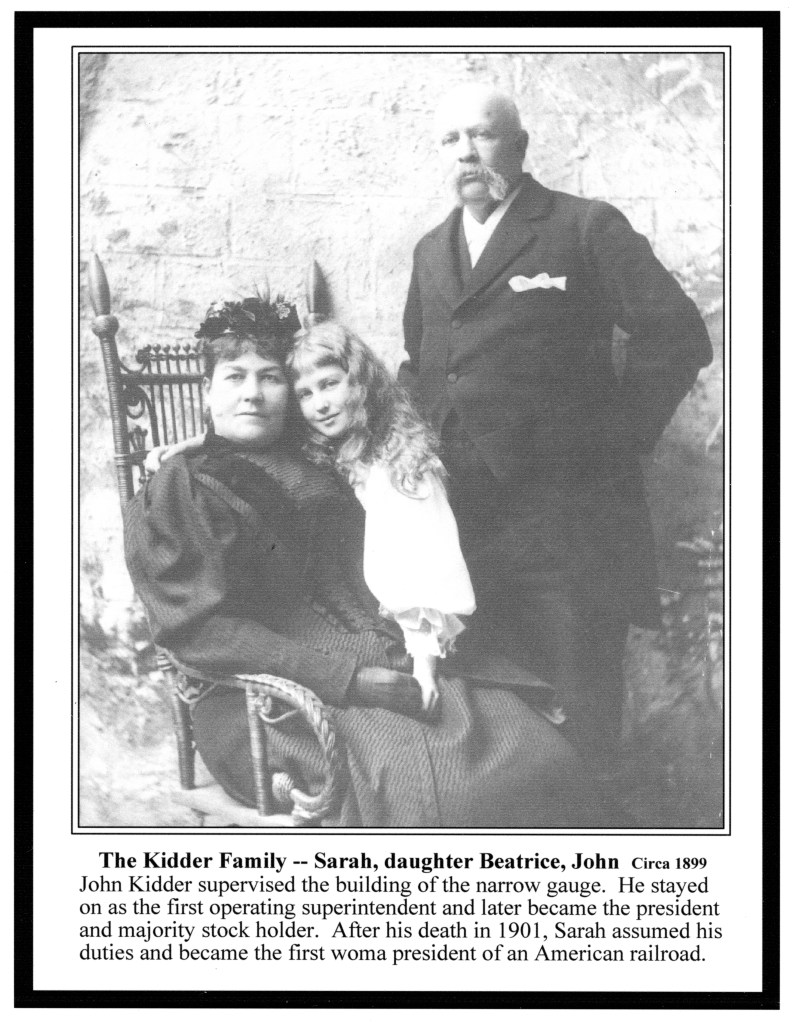 The Kidder Family -- Sarah, daughter Beatrice, John Circa 1899

John Kidder supervised the building of the narrow gauge. He stayed on as the first operating superintendent and later became the president and majority stock holder. After his death in 1901, Sarah assumed his duties and became the first woma president of an American railroad.